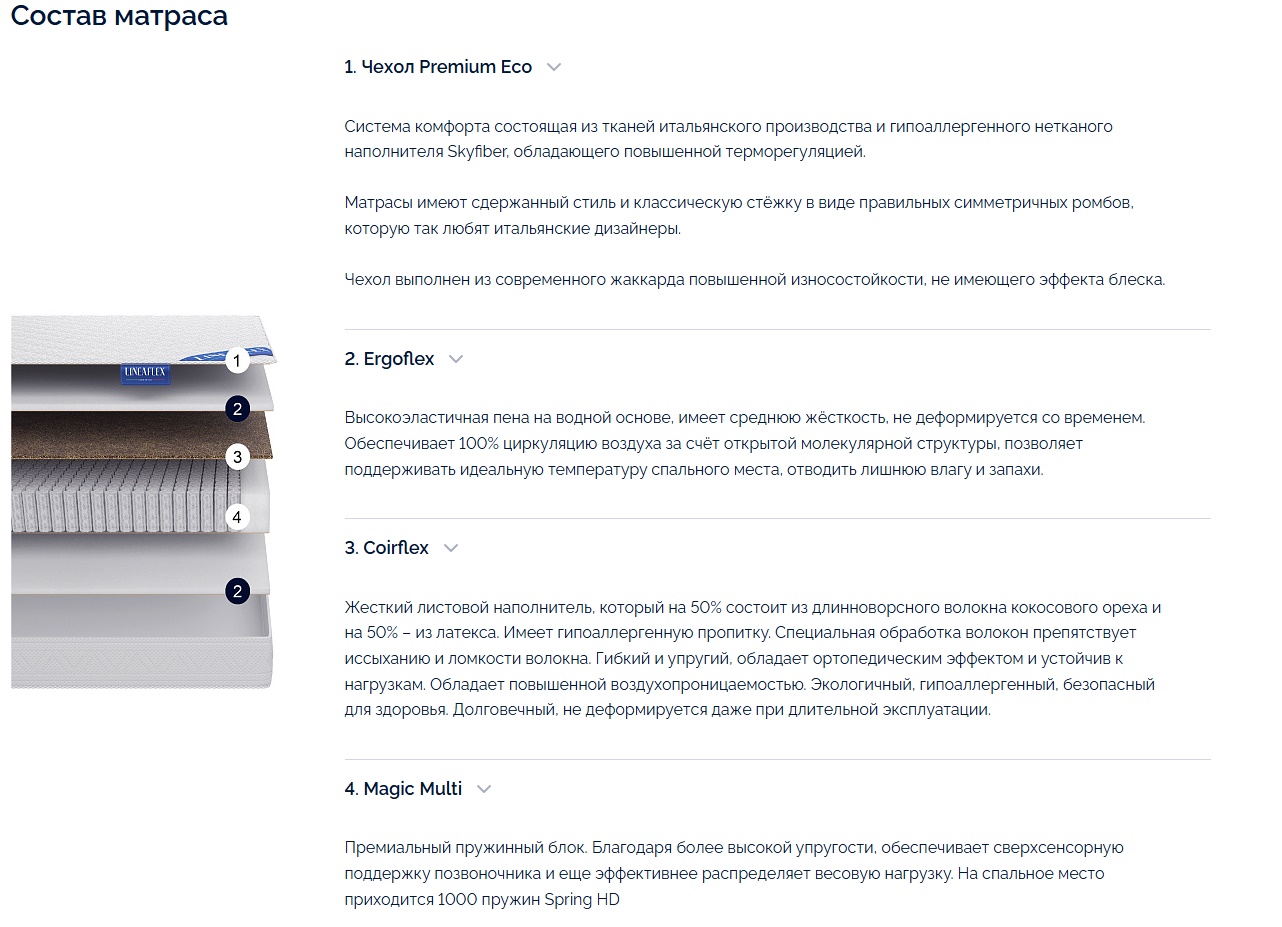 Состав матраса

LINEAFLEX

1

2

3

4

2

1. Чехол Premium Eco

Система комфорта состоящая из тканей итальянского производства и гипоаллергенного нетканого наполнителя Skyfiber, обладающего повышенной терморегуляцией.

Матрасы имеют сдержанный стиль и классическую стёжку в виде правильных симметричных ромбов, которую так любят итальянские дизайнеры.

Чехол выполнен из современного жаккарда повышенной износостойкости, не имеющего эффекта блеска.

2. Ergoflex

Высокоэластичная пена на водной основе, имеет среднюю жёсткость, не деформируется со временем. Обеспечивает 100% циркуляцию воздуха за счёт открытой молекулярной структуры, позволяет поддерживать идеальную температуру спального места, отводить лишнюю влагу и запахи.

3. Coirflex

Жесткий листовой наполнитель, который на 50% состоит из длинноворсного волокна кокосового ореха и на 50% – из латекса. Имеет гипоаллергенную пропитку. Специальная обработка волокон препятствует иссыханию и ломкости волокна. Гибкий и упругий, обладает ортопедическим эффектом и устойчив к нагрузкам. Обладает повышенной воздухопроницаемостью. Экологичный, гипоаллергенный, безопасный для здоровья. Долговечный, не деформируется даже при длительной эксплуатации.

4. Magic Multi

Премиальный пружинный блок. Благодаря более высокой упругости, обеспечивает сверхсенсорную поддержку позвоночника и еще эффективнее распределяет весовую нагрузку. На спальное место приходится 1000 пружин Spring HD